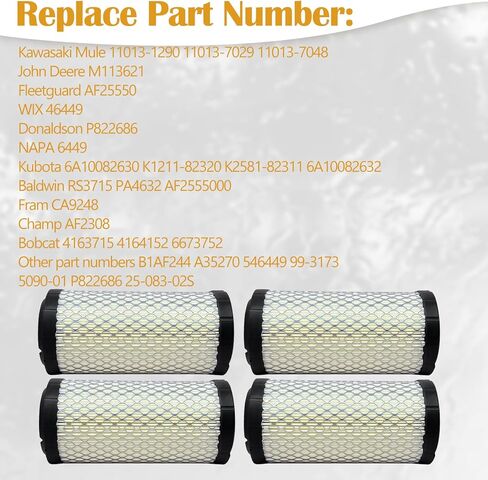 Replace Part Number:

Kawasaki Mule 11013-1290 11013-7029 11013-7048
John Deere M113621
Fleetguard AF25550
WIX 46449
Donaldson P822686
NAPA 6449
Kubota 6A10082630 K1211-82320 K2581-82311 6A10082632
Baldwin RS3715 PA4632 AF2555000
Fram CA9248
Champ AF2308
Bobcat 4163715 4164152 6673752
Other part numbers B1AF244 A35270 546449 99-3173 5090-01 P822686 25-083-02S